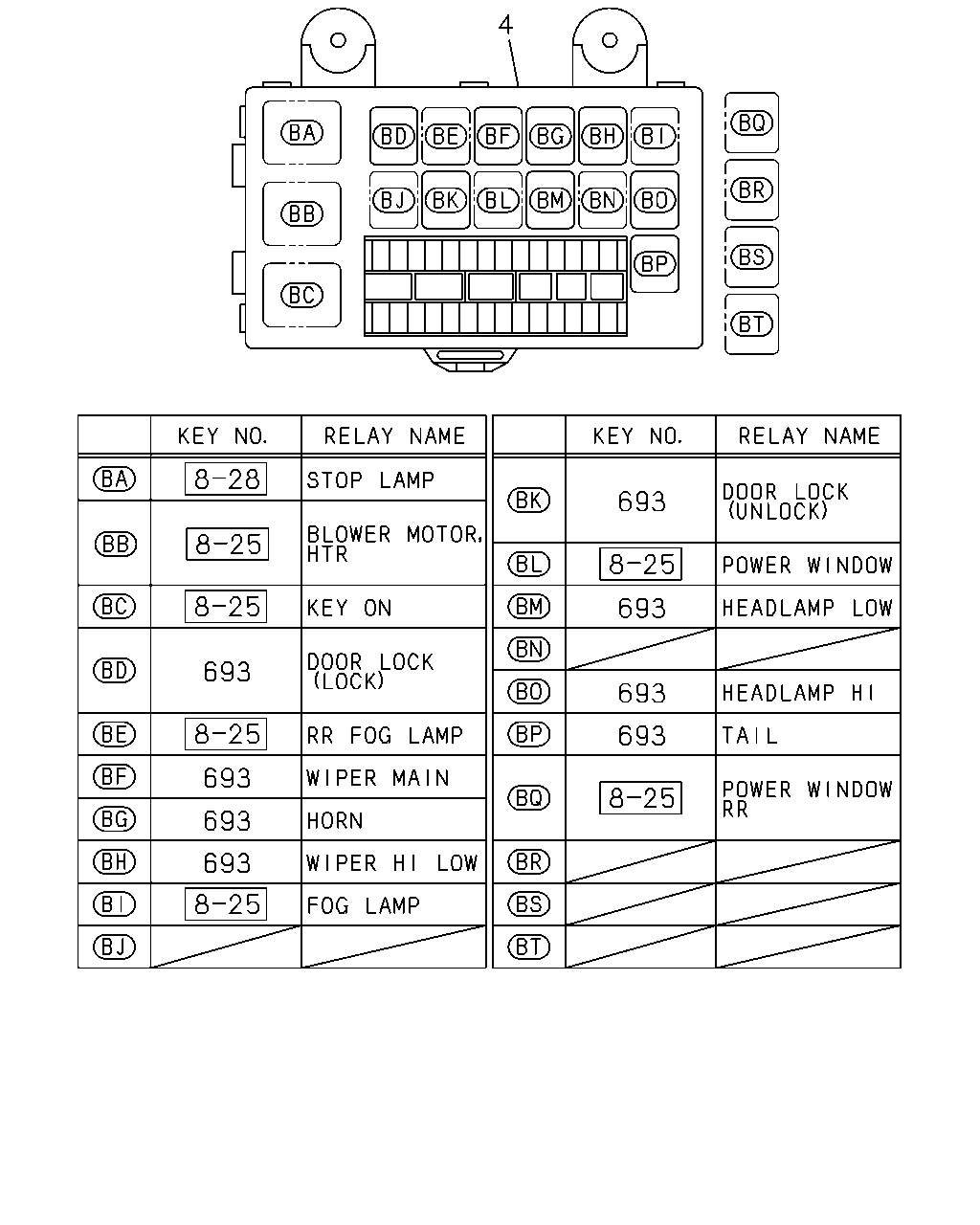 4

BA BB BC BD BE BF BG BH BI BJ BK BL BM BN BO BP BQ BR BS BT

| | KEY NO. | RELAY NAME |
|---|---|---|
| BA | 8-28 | STOP LAMP |
| BB | 8-25 | BLOWER MOTOR, HTR |
| BC | 8-25 | KEY ON |
| BD | 693 | DOOR LOCK (LOCK) |
| BE | 8-25 | RR FOG LAMP |
| BF | 693 | WIPER MAIN |
| BG | 693 | HORN |
| BH | 693 | WIPER HI LOW |
| BI | 8-25 | FOG LAMP |
| BJ | | |

| | KEY NO. | RELAY NAME |
|---|---|---|
| BK | 693 | DOOR LOCK (UNLOCK) |
| BL | 8-25 | POWER WINDOW |
| BM | 693 | HEADLAMP LOW |
| BN | | |
| BO | 693 | HEADLAMP HI |
| BP | 693 | TAIL |
| BQ | 8-25 | POWER WINDOW RR |
| BR | | |
| BS | | |
| BT | | |